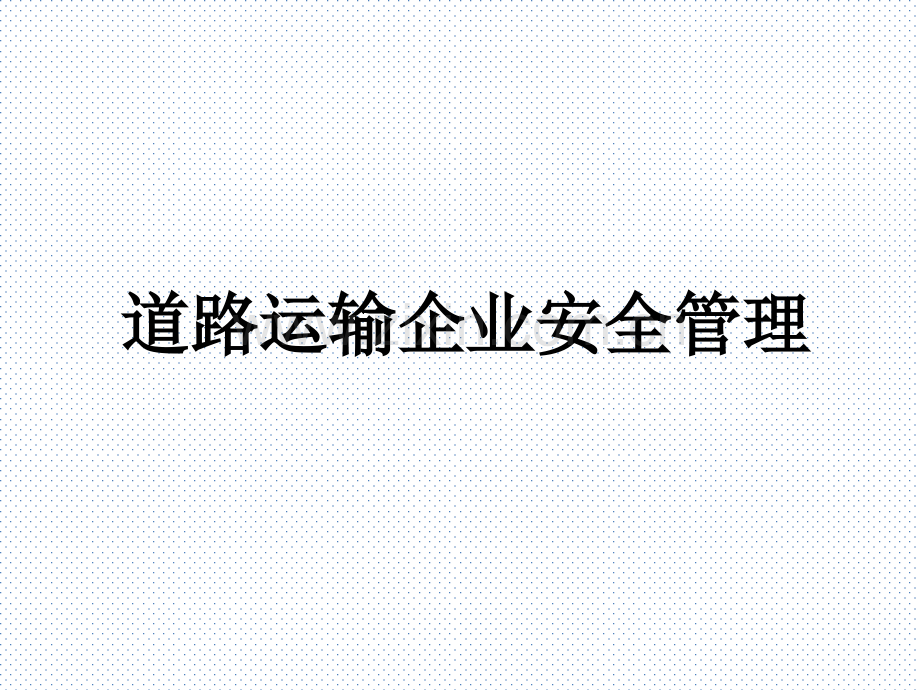 道路运输企业安全管理